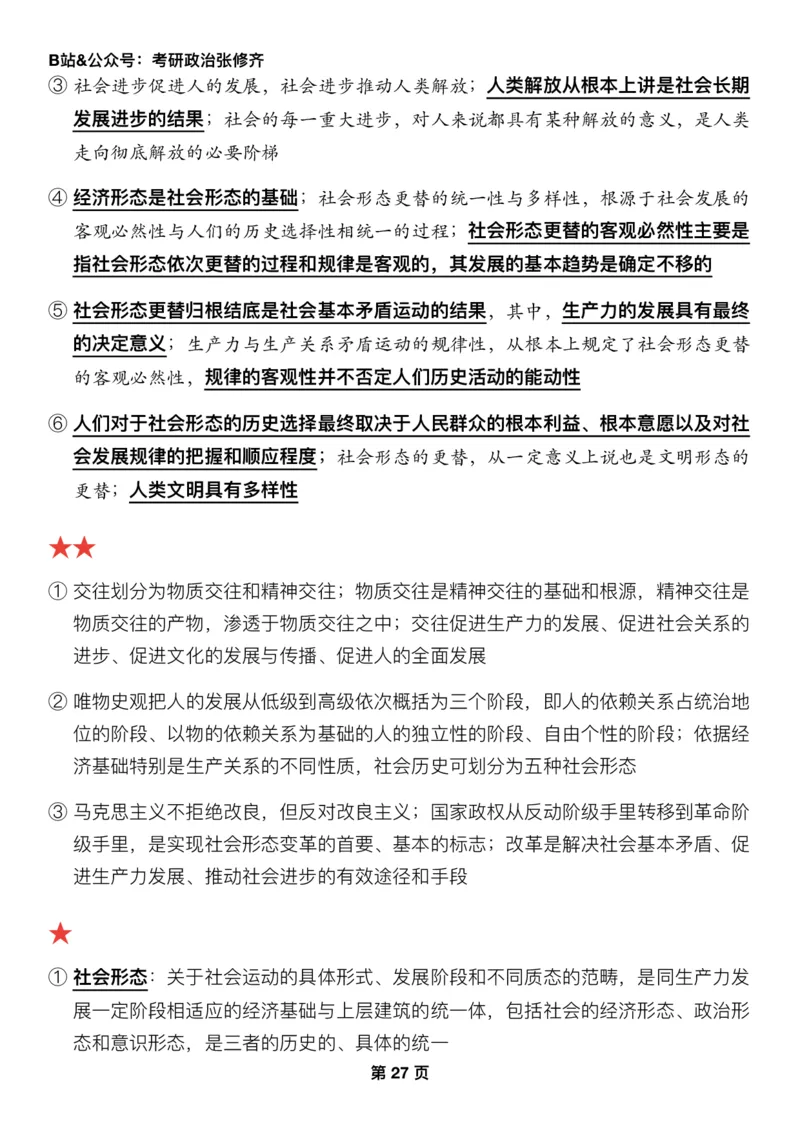 B站&公众号：考研政治张修齐

③ 社会进步促进人的发展，社会进步推动人类解放；人类解放从根本上讲是社会长期发展进步的结果；社会的每一重大进步，对人来说都具有某种解放的意义，是人类走向彻底解放的必要阶梯

④ 经济形态是社会形态的基础；社会形态更替的统一性与多样性，根源于社会发展的客观必然性与人们的历史选择性相统一的过程；社会形态更替的客观必然性主要是指社会形态依次更替的过程和规律是客观的，其发展的基本趋势是确定不移的

⑤ 社会形态更替归根结底是社会基本矛盾运动的结果，其中，生产力的发展具有最终的决定意义；生产力与生产关系矛盾运动的规律性，从根本上规定了社会形态更替的客观必然性，规律的客观性并不否定人们历史活动的能动性

⑥ 人们对于社会形态的历史选择最终取决于人民群众的根本利益、根本意愿以及对社会发展规律的把握和顺应程度；社会形态的更替，从一定意义上说也是文明形态的更替；人类文明具有多样性

★★

① 交往划分为物质交往和精神交往；物质交往是精神交往的基础和根源，精神交往是物质交往的产物，渗透于物质交往之中；交往促进生产力的发展、促进社会关系的进步、促进文化的发展与传播、促进人的全面发展

② 唯物史观把人的发展从低级到高级依次概括为三个阶段，即人的依赖关系占统治地位的阶段、以物的依赖关系为基础的人的独立性的阶段、自由个性的阶段；依据经济基础特别是生产关系的不同性质，社会历史可划分为五种社会形态

③ 马克思主义不拒绝改良，但反对改良主义；国家政权从反动阶级手里转移到革命阶级手里，是实现社会形态变革的首要、基本的标志；改革是解决社会基本矛盾、促进生产力发展、推动社会进步的有效途径和手段

★

① 社会形态：关于社会运动的具体形式、发展阶段和不同质态的范畴，是同生产力发展一定阶段相适应的经济基础与上层建筑的统一体，包括社会的经济形态、政治形态和意识形态，是三者的历史的、具体的统一

第 27 页